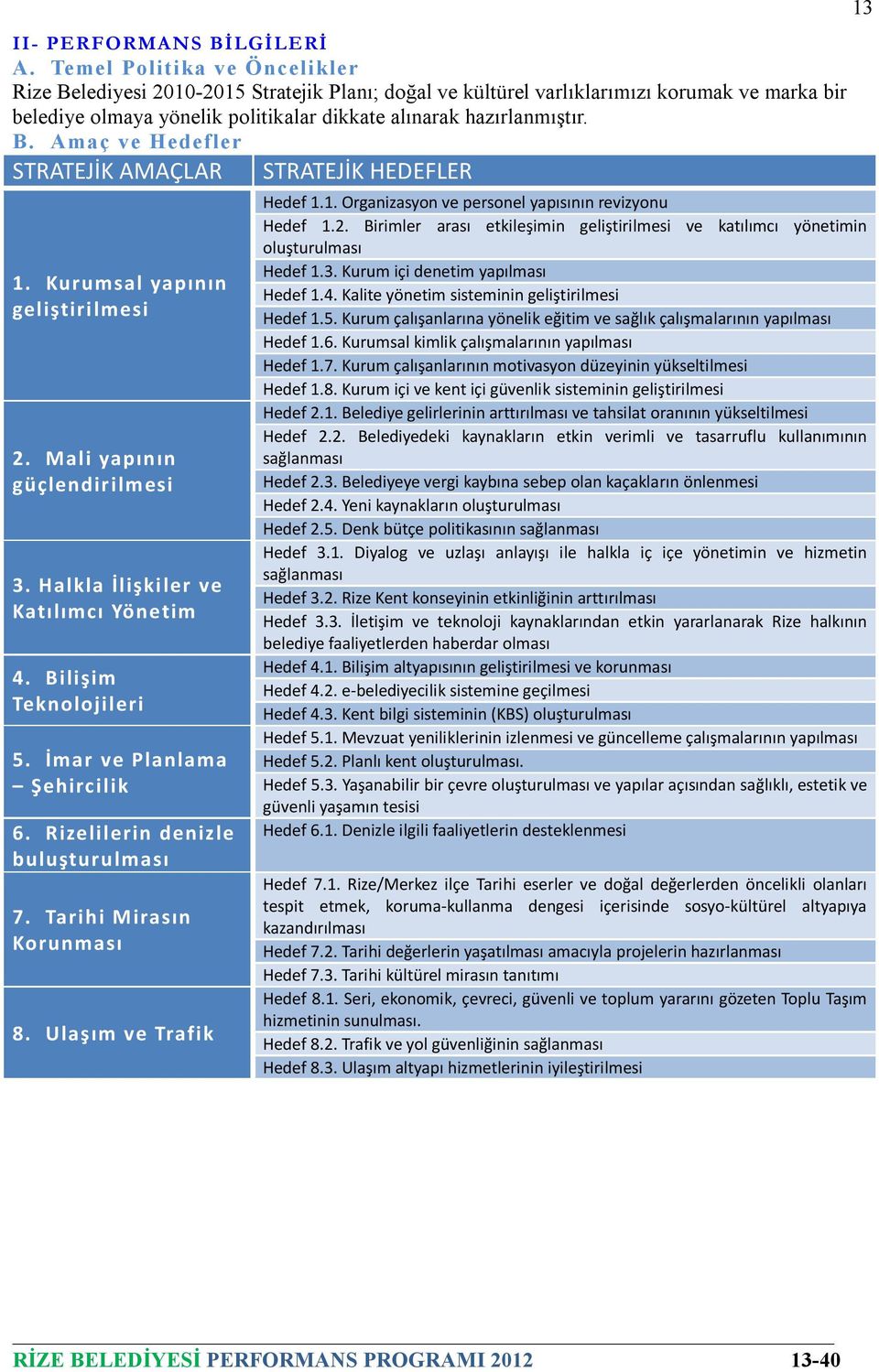 13

II- PERFORMANS BİLGİLERİ
A. Temel Politika ve Öncelikler
Rize Belediyesi 2010-2015 Stratejik Planı; doğal ve kültürel varlıklarımızı korumak ve marka bir belediye olmaya yönelik politikalar dikkate alınarak hazırlanmıştır.
B. Amaç ve Hedefler

| STRATEJİK AMAÇLAR | STRATEJİK HEDEFLER |
|---|---|
| 1. Kurumsal yapının geliştirilmesi | Hedef 1.1. Organizasyon ve personel yapısının revizyonu |
| | Hedef 1.2. Birimler arası etkileşimin geliştirilmesi ve katılımcı yönetimin oluşturulması |
| | Hedef 1.3. Kurum içi denetim yapılması |
| | Hedef 1.4. Kalite yönetim sisteminin geliştirilmesi |
| | Hedef 1.5. Kurum çalışanlarına yönelik eğitim ve sağlık çalışmalarının yapılması |
| | Hedef 1.6. Kurumsal kimlik çalışmalarının yapılması |
| | Hedef 1.7. Kurum çalışanlarının motivasyon düzeyinin yükseltilmesi |
| | Hedef 1.8. Kurum içi ve kent içi güvenlik sisteminin geliştirilmesi |
| 2. Mali yapının güçlendirilmesi | Hedef 2.1. Belediye gelirlerinin arttırılması ve tahsilat oranının yükseltilmesi |
| | Hedef 2.2. Belediyedeki kaynakların etkin verimli ve tasarruflu kullanımının sağlanması |
| | Hedef 2.3. Belediyeye vergi kaybına sebep olan kaçakların önlenmesi |
| | Hedef 2.4. Yeni kaynakların oluşturulması |
| | Hedef 2.5. Denk bütçe politikasının sağlanması |
| 3. Halkla İlişkiler ve Katılımcı Yönetim | Hedef 3.1. Diyalog ve uzlaşı anlayışı ile halkla iç içe yönetimin ve hizmetin sağlanması |
| | Hedef 3.2. Rize Kent konseyinin etkinliğinin arttırılması |
| | Hedef 3.3. İletişim ve teknoloji kaynaklarından etkin yararlanarak Rize halkının belediye faaliyetlerden haberdar olması |
| 4. Bilişim Teknolojileri | Hedef 4.1. Bilişim altyapısının geliştirilmesi ve korunması |
| | Hedef 4.2. e-belediyecilik sistemine geçilmesi |
| | Hedef 4.3. Kent bilgi sisteminin (KBS) oluşturulması |
| 5. İmar ve Planlama – Şehircilik | Hedef 5.1. Mevzuat yeniliklerinin izlenmesi ve güncelleme çalışmalarının yapılması |
| | Hedef 5.2. Planlı kent oluşturulması. |
| | Hedef 5.3. Yaşanabilir bir çevre oluşturulması ve yapılar açısından sağlıklı, estetik ve güvenli yaşamın tesisi |
| 6. Rizelilerin denizle buluşturulması | Hedef 6.1. Denizle ilgili faaliyetlerin desteklenmesi |
| 7. Tarihi Mirasın Korunması | Hedef 7.1. Rize/Merkez ilçe Tarihi eserler ve doğal değerlerden öncelikli olanları tespit etmek, koruma-kullanma dengesi içerisinde sosyo-kültürel altyapıya kazandırılması |
| | Hedef 7.2. Tarihi değerlerin yaşatılması amacıyla projelerin hazırlanması |
| | Hedef 7.3. Tarihi kültürel mirasın tanıtımı |
| 8. Ulaşım ve Trafik | Hedef 8.1. Seri, ekonomik, çevreci, güvenli ve toplum yararını gözeten Toplu Taşım hizmetinin sunulması. |
| | Hedef 8.2. Trafik ve yol güvenliğinin sağlanması |
| | Hedef 8.3. Ulaşım altyapı hizmetlerinin iyileştirilmesi |

RİZE BELEDİYESİ PERFORMANS PROGRAMI 2012 13-40